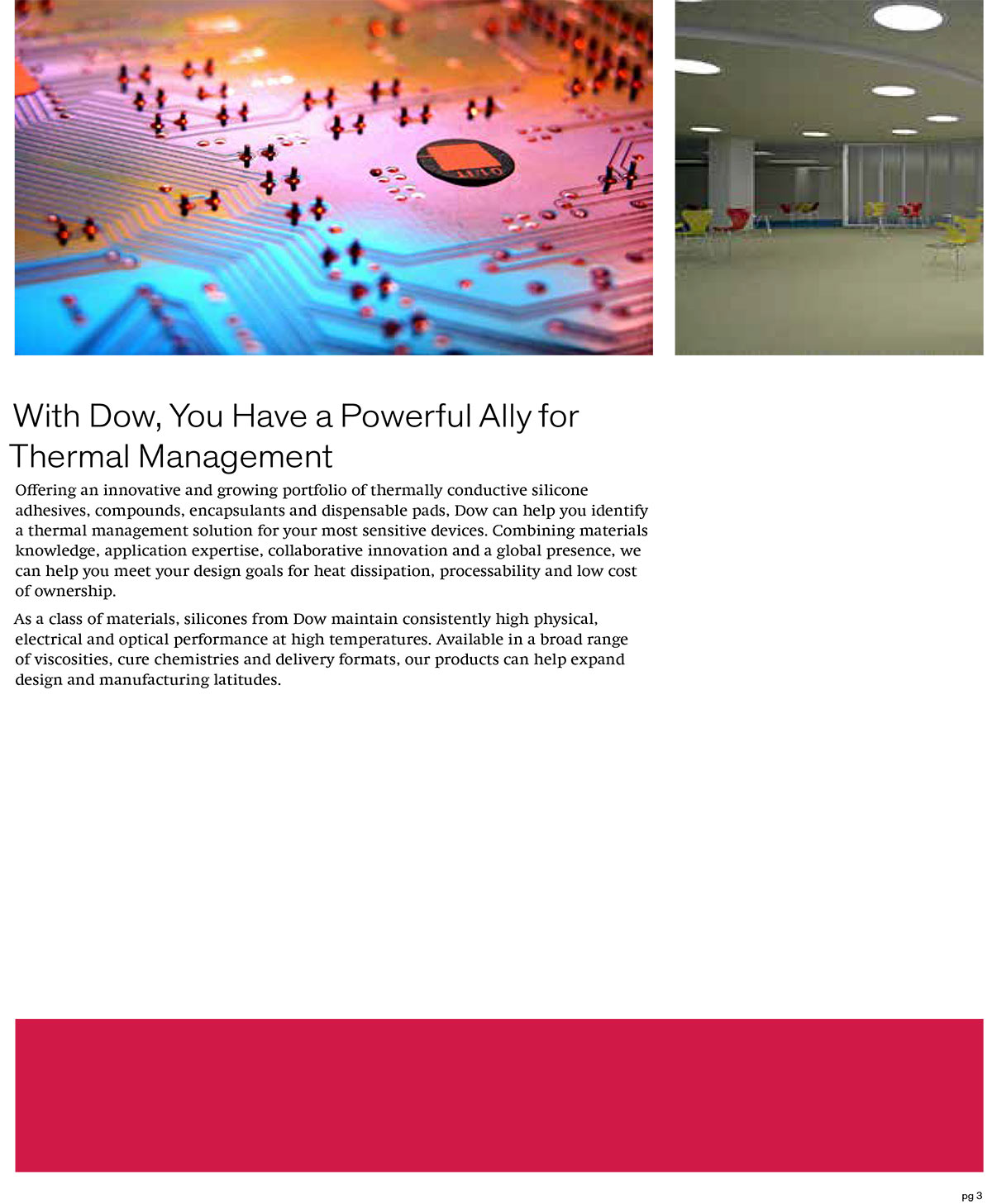 With Dow, You Have a Powerful Ally for Thermal Management

Offering an innovative and growing portfolio of thermally conductive silicone adhesives, compounds, encapsulants and dispensable pads, Dow can help you identify a thermal management solution for your most sensitive devices. Combining materials knowledge, application expertise, collaborative innovation and a global presence, we can help you meet your design goals for heat dissipation, processability and low cost of ownership.

As a class of materials, silicones from Dow maintain consistently high physical, electrical and optical performance at high temperatures. Available in a broad range of viscosities, cure chemistries and delivery formats, our products can help expand design and manufacturing latitudes.

pg 3